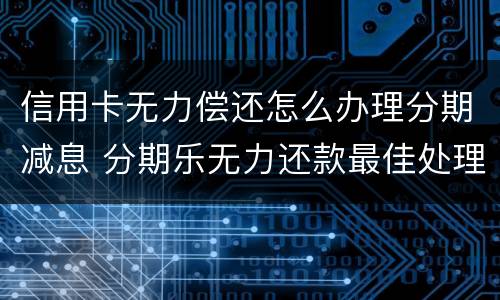 信用卡无力偿还怎么办理分期减息 分期乐无力还款最佳处理